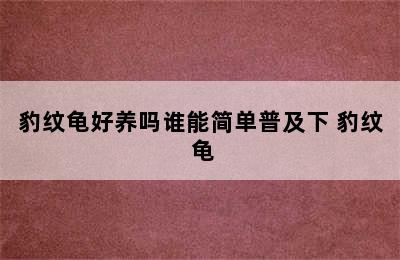 豹纹龟好养吗谁能简单普及下 豹纹龟